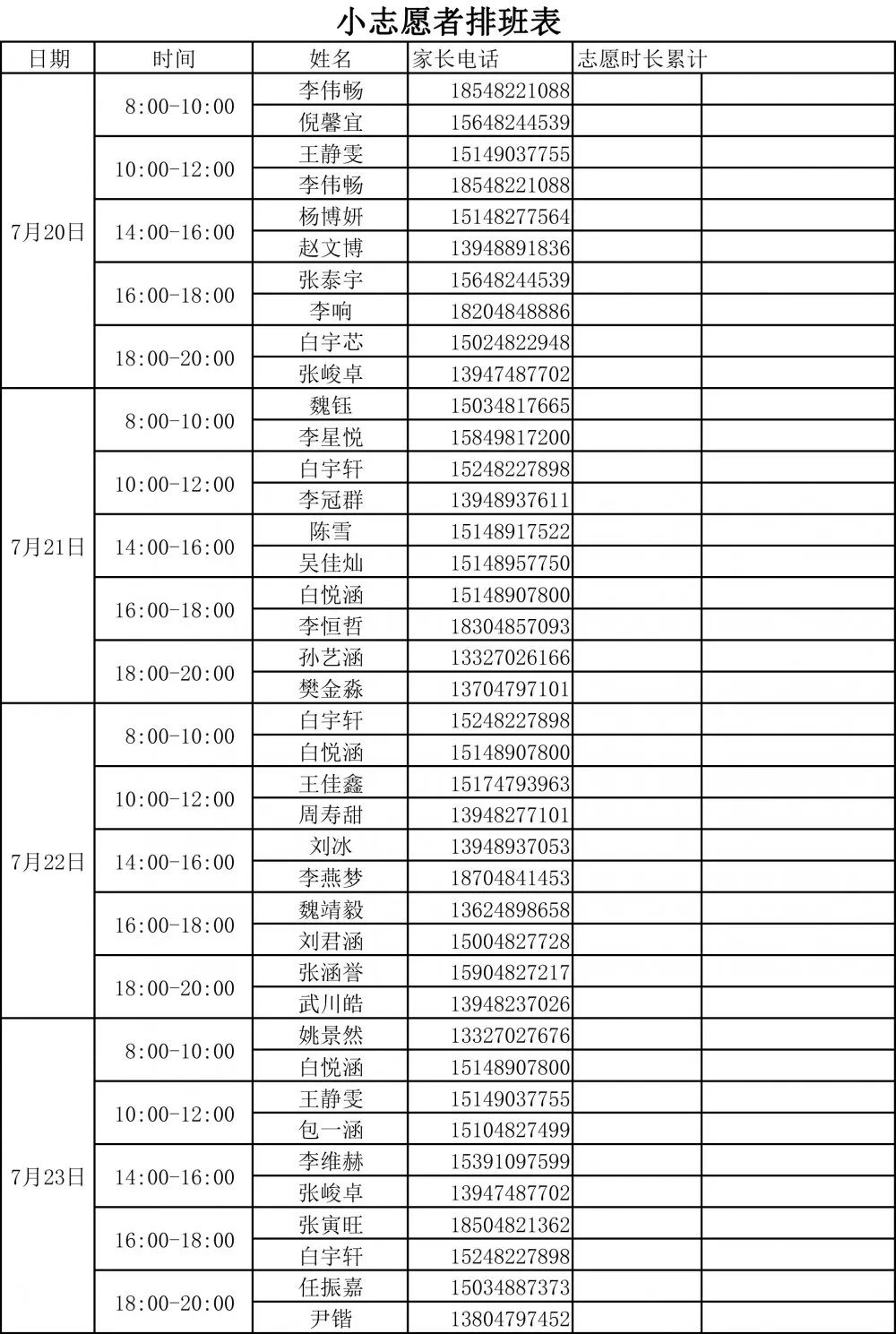 小志愿者排班表

| 日期 | 时间 | 姓名 | 家长电话 | 志愿时长累计 | |
|---|---|---|---|---|---|
| 7月20日 | 8:00-10:00 | 李伟畅 | 18548221088 | | |
| | | 倪馨宜 | 15648244539 | | |
| | 10:00-12:00 | 王静雯 | 15149037755 | | |
| | | 李伟畅 | 18548221088 | | |
| | 14:00-16:00 | 杨博妍 | 15148277564 | | |
| | | 赵文博 | 13948891836 | | |
| | 16:00-18:00 | 张泰宇 | 15648244539 | | |
| | | 李响 | 18204848886 | | |
| | 18:00-20:00 | 白宇芯 | 15024822948 | | |
| | | 张峻卓 | 13947487702 | | |
| 7月21日 | 8:00-10:00 | 魏钰 | 15034817665 | | |
| | | 李星悦 | 15849817200 | | |
| | 10:00-12:00 | 白宇轩 | 15248227898 | | |
| | | 李冠群 | 13948937611 | | |
| | 14:00-16:00 | 陈雪 | 15148917522 | | |
| | | 吴佳灿 | 15148957750 | | |
| | 16:00-18:00 | 白悦涵 | 15148907800 | | |
| | | 李恒哲 | 18304857093 | | |
| | 18:00-20:00 | 孙艺涵 | 13327026166 | | |
| | | 樊金淼 | 13704797101 | | |
| 7月22日 | 8:00-10:00 | 白宇轩 | 15248227898 | | |
| | | 白悦涵 | 15148907800 | | |
| | 10:00-12:00 | 王佳鑫 | 15174793963 | | |
| | | 周寿甜 | 13948277101 | | |
| | 14:00-16:00 | 刘冰 | 13948937053 | | |
| | | 李燕梦 | 18704841453 | | |
| | 16:00-18:00 | 魏靖毅 | 13624898658 | | |
| | | 刘君涵 | 15004827728 | | |
| | 18:00-20:00 | 张涵誉 | 15904827217 | | |
| | | 武川皓 | 13948237026 | | |
| 7月23日 | 8:00-10:00 | 姚景然 | 13327027676 | | |
| | | 白悦涵 | 15148907800 | | |
| | 10:00-12:00 | 王静雯 | 15149037755 | | |
| | | 包一涵 | 15104827499 | | |
| | 14:00-16:00 | 李维赫 | 15391097599 | | |
| | | 张峻卓 | 13947487702 | | |
| | 16:00-18:00 | 张寅旺 | 18504821362 | | |
| | | 白宇轩 | 15248227898 | | |
| | 18:00-20:00 | 任振嘉 | 15034887373 | | |
| | | 尹锴 | 13804797452 | | |